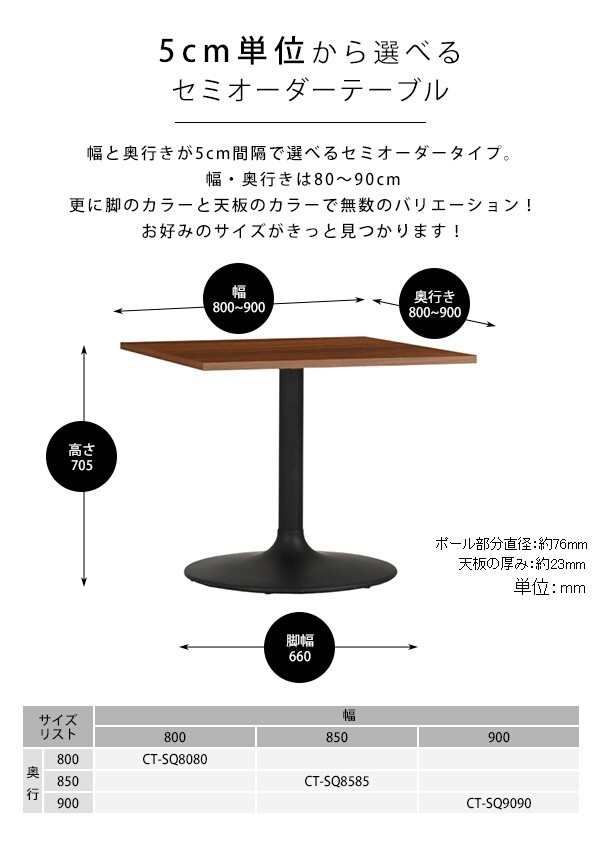 5cm単位から選べる
セミオーダーテーブル

幅と奥行きが5cm間隔で選べるセミオーダータイプ。
幅・奥行きは80～90cm
更に脚のカラーと天板のカラーで無数のバリエーション！
お好みのサイズがきっと見つかります！

幅
800~900

奥行き
800~900

高さ
705

ポール部分直径:約76mm
天板の厚み:約23mm
単位:mm

脚幅
660

| サイズリスト | | 幅 | | |
|---|---|---|---|---|
| | | 800 | 850 | 900 |
| 奥行 | 800 | CT-SQ8080 | | |
| | 850 | | CT-SQ8585 | |
| | 900 | | | CT-SQ9090 |